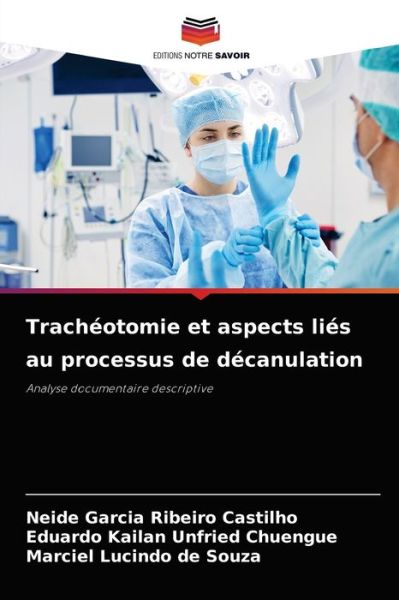 EDITIONS NOTRE SAVOIR

Trachéotomie et aspects liés au processus de décanulation

Analyse documentaire descriptive

Neide Garcia Ribeiro Castilho
Eduardo Kailan Unfried Chuengue
Marciel Lucindo de Souza